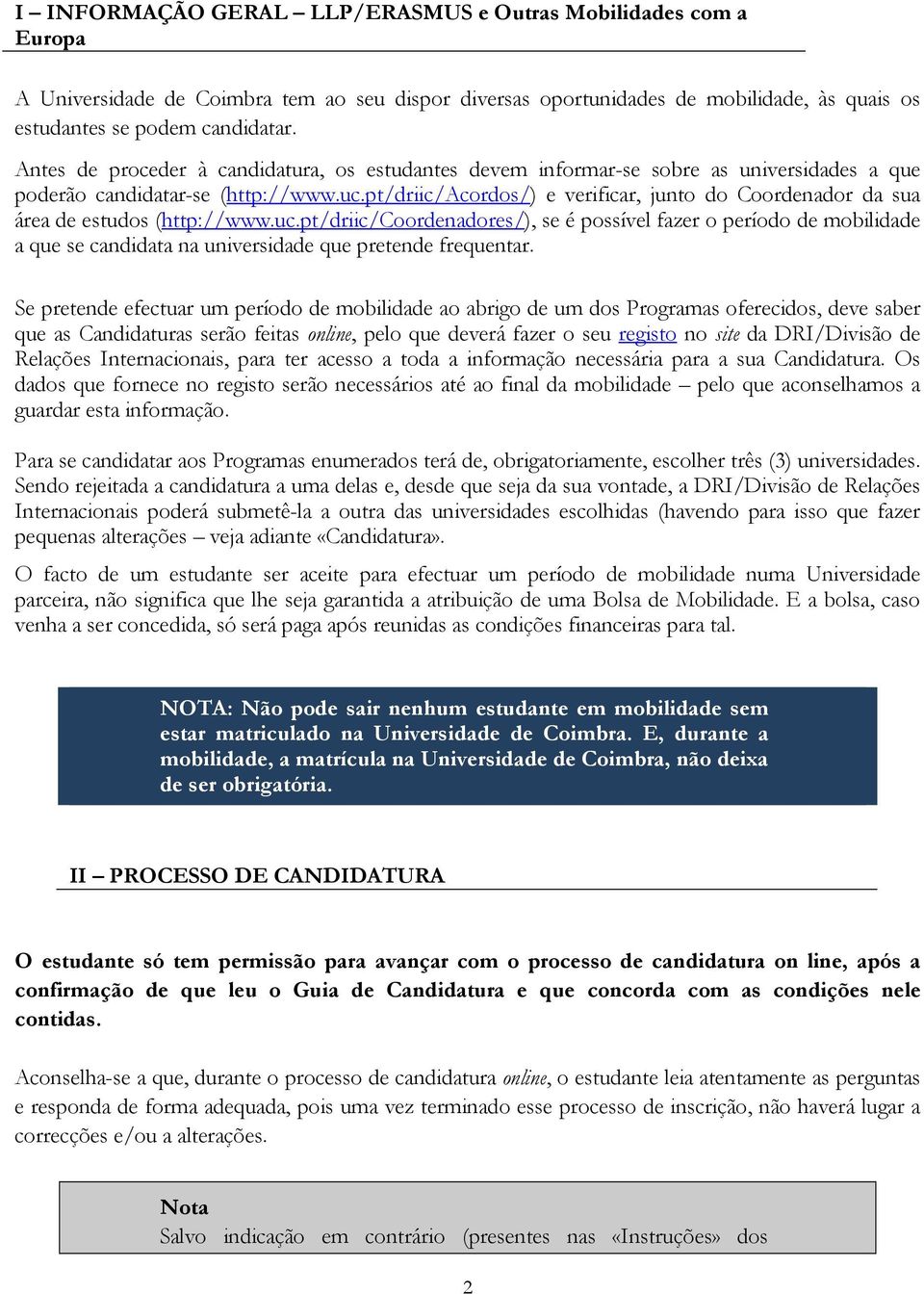 I – INFORMAÇÃO GERAL – LLP/ERASMUS e Outras Mobilidades com a Europa

A Universidade de Coimbra tem ao seu dispor diversas oportunidades de mobilidade, às quais os estudantes se podem candidatar.

Antes de proceder à candidatura, os estudantes devem informar-se sobre as universidades a que poderão candidatar-se (http://www.uc.pt/driic/Acordos/) e verificar, junto do Coordenador da sua área de estudos (http://www.uc.pt/driic/Coordenadores/), se é possível fazer o período de mobilidade a que se candidata na universidade que pretende frequentar.

Se pretende efectuar um período de mobilidade ao abrigo de um dos Programas oferecidos, deve saber que as Candidaturas serão feitas online, pelo que deverá fazer o seu registo no site da DRI/Divisão de Relações Internacionais, para ter acesso a toda a informação necessária para a sua Candidatura. Os dados que fornece no registo serão necessários até ao final da mobilidade – pelo que aconselhamos a guardar esta informação.

Para se candidatar aos Programas enumerados terá de, obrigatoriamente, escolher três (3) universidades. Sendo rejeitada a candidatura a uma delas e, desde que seja da sua vontade, a DRI/Divisão de Relações Internacionais poderá submetê-la a outra das universidades escolhidas (havendo para isso que fazer pequenas alterações – veja adiante «Candidatura».

O facto de um estudante ser aceite para efectuar um período de mobilidade numa Universidade parceira, não significa que lhe seja garantida a atribuição de uma Bolsa de Mobilidade. E a bolsa, caso venha a ser concedida, só será paga após reunidas as condições financeiras para tal.

NOTA: Não pode sair nenhum estudante em mobilidade sem estar matriculado na Universidade de Coimbra. E, durante a mobilidade, a matrícula na Universidade de Coimbra, não deixa de ser obrigatória.

II – PROCESSO DE CANDIDATURA

O estudante só tem permissão para avançar com o processo de candidatura on line, após a confirmação de que leu o Guia de Candidatura e que concorda com as condições nele contidas.

Aconselha-se a que, durante o processo de candidatura online, o estudante leia atentamente as perguntas e responda de forma adequada, pois uma vez terminado esse processo de inscrição, não haverá lugar a correcções e/ou a alterações.

Nota
Salvo indicação em contrário (presentes nas «Instruções» dos

2